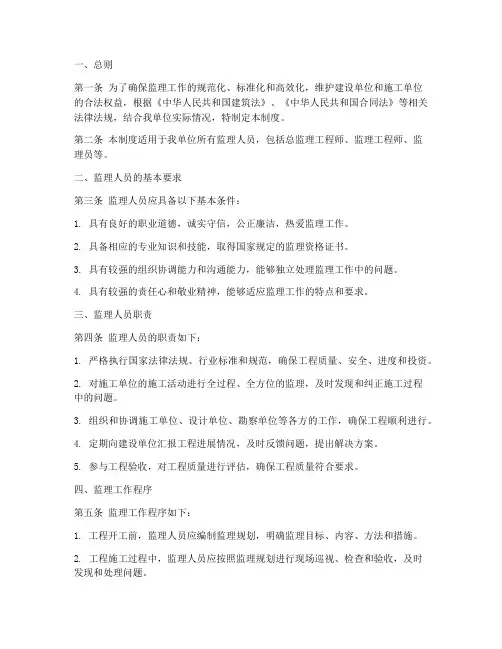 一、总则

第一条 为了确保监理工作的规范化、标准化和高效化，维护建设单位和施工单位的合法权益，根据《中华人民共和国建筑法》、《中华人民共和国合同法》等相关法律法规，结合我单位实际情况，特制定本制度。

第二条 本制度适用于我单位所有监理人员，包括总监理工程师、监理工程师、监理员等。

二、监理人员的基本要求

第三条 监理人员应具备以下基本条件：

1. 具有良好的职业道德，诚实守信，公正廉洁，热爱监理工作。

2. 具备相应的专业知识和技能，取得国家规定的监理资格证书。

3. 具有较强的组织协调能力和沟通能力，能够独立处理监理工作中的问题。

4. 具有较强的责任心和敬业精神，能够适应监理工作的特点和要求。

三、监理人员职责

第四条 监理人员的职责如下：

1. 严格执行国家法律法规、行业标准和规范，确保工程质量、安全、进度和投资。

2. 对施工单位的施工活动进行全过程、全方位的监理，及时发现和纠正施工过程中的问题。

3. 组织和协调施工单位、设计单位、勘察单位等各方的工作，确保工程顺利进行。

4. 定期向建设单位汇报工程进展情况，及时反馈问题，提出解决方案。

5. 参与工程验收，对工程质量进行评估，确保工程质量符合要求。

四、监理工作程序

第五条 监理工作程序如下：

1. 工程开工前，监理人员应编制监理规划，明确监理目标、内容、方法和措施。

2. 工程施工过程中，监理人员应按照监理规划进行现场巡视、检查和验收，及时发现和处理问题。